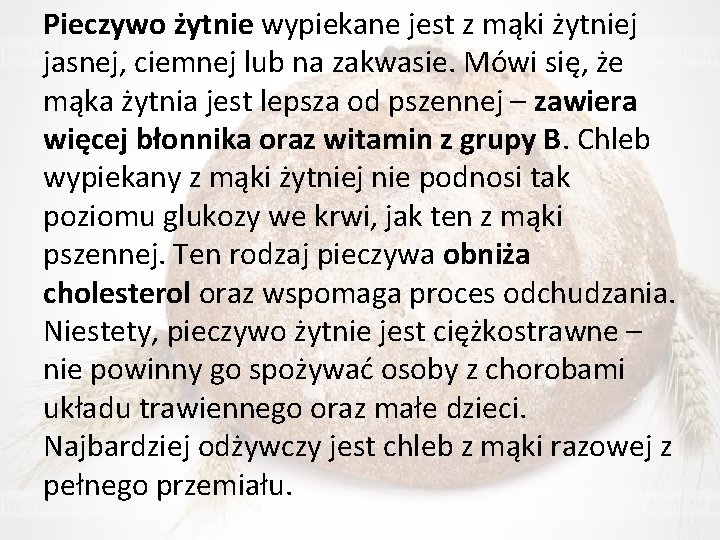 Pieczywo żytnie wypiekane jest z mąki żytniej jasnej, ciemnej lub na zakwasie. Mówi się, że mąka żytnia jest lepsza od pszennej – zawiera więcej błonnika oraz witamin z grupy B. Chleb wypiekany z mąki żytniej nie podnosi tak poziomu glukozy we krwi, jak ten z mąki pszennej. Ten rodzaj pieczywa obniża cholesterol oraz wspomaga proces odchudzania. Niestety, pieczywo żytnie jest ciężkostrawne – nie powinny go spożywać osoby z chorobami układu trawiennego oraz małe dzieci. Najbardziej odżywczy jest chleb z mąki razowej z pełnego przemiału.